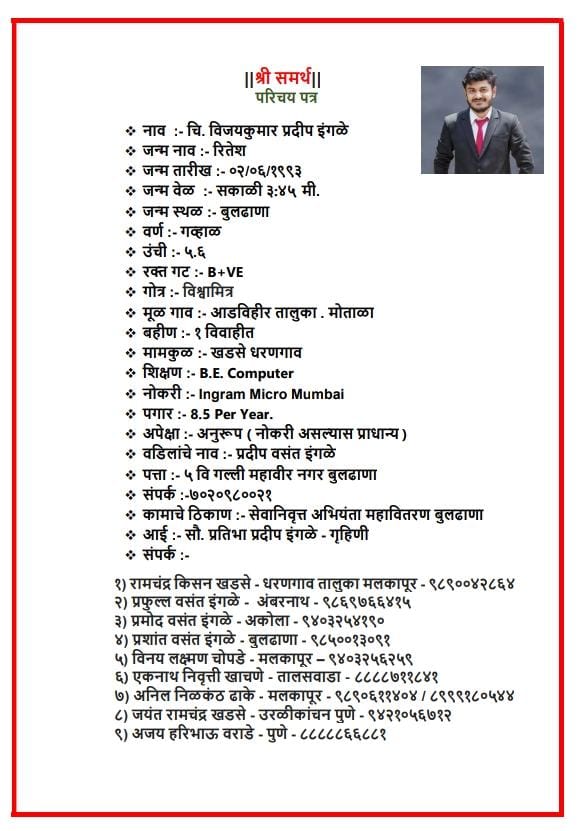 ||श्री समर्थ||
परिचय पत्र

❖ नाव :- चि. विजयकुमार प्रदीप इंगळे
❖ जन्म नाव :- रितेश
❖ जन्म तारीख :- ०२/०६/१९९३
❖ जन्म वेळ :- सकाळी ३:४५ मी.
❖ जन्म स्थळ :- बुलढाणा
❖ वर्ण :- गव्हाळ
❖ उंची :- ५.६
❖ रक्त गट :- B+VE
❖ गोत्र :- विश्वामित्र
❖ मूळ गाव :- आडविहीर तालुका . मोताळा
❖ बहीण :- १ विवाहीत
❖ मामकुळ :- खडसे धरणगाव
❖ शिक्षण :- B.E. Computer
❖ नोकरी :- Ingram Micro Mumbai
❖ पगार :- 8.5 Per Year.
❖ अपेक्षा :- अनुरूप ( नोकरी असल्यास प्राधान्य )
❖ वडिलांचे नाव :- प्रदीप वसंत इंगळे
❖ पत्ता :- ५ वि गल्ली महावीर नगर बुलढाणा
❖ संपर्क :-७०२०९८००२१
❖ कामाचे ठिकाण :- सेवानिवृत्त अभियंता महावितरण बुलढाणा
❖ आई :- सौ. प्रतिभा प्रदीप इंगळे - गृहिणी
❖ संपर्क :-

१) रामचंद्र किसन खडसे - धरणगाव तालुका मलकापूर - ९८९००४२८६४
२) प्रफुल्ल वसंत इंगळे - अंबरनाथ - ९८६९७६६४१५
३) प्रमोद वसंत इंगळे - अकोला - ९४०३२५४१९०
४) प्रशांत वसंत इंगळे - बुलढाणा - ९८५००१३०९१
५) विनय लक्ष्मण चोपडे - मलकापूर – ९४०३२५६२५९
६) एकनाथ निवृत्ती खाचणे - तालसवाडा - ८८८८७११८४१
७) अनिल निळकंठ ढाके - मलकापूर - ९८९०६११४०४ / ८९९९१८०५४४
८) जयंत रामचंद्र खडसे - उरळीकांचन पुणे - ९४२१०५६७१२
९) अजय हरिभाऊ वराडे - पुणे - ८८८८८६६८८१